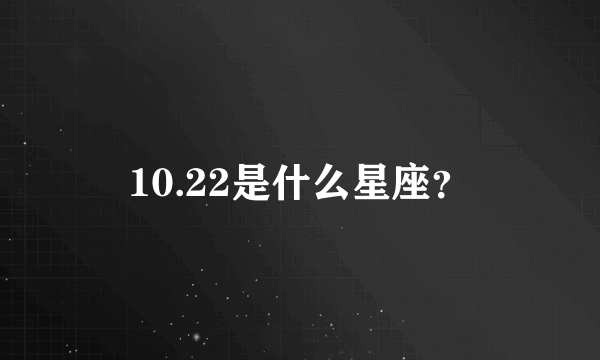 10.22是什么星座?